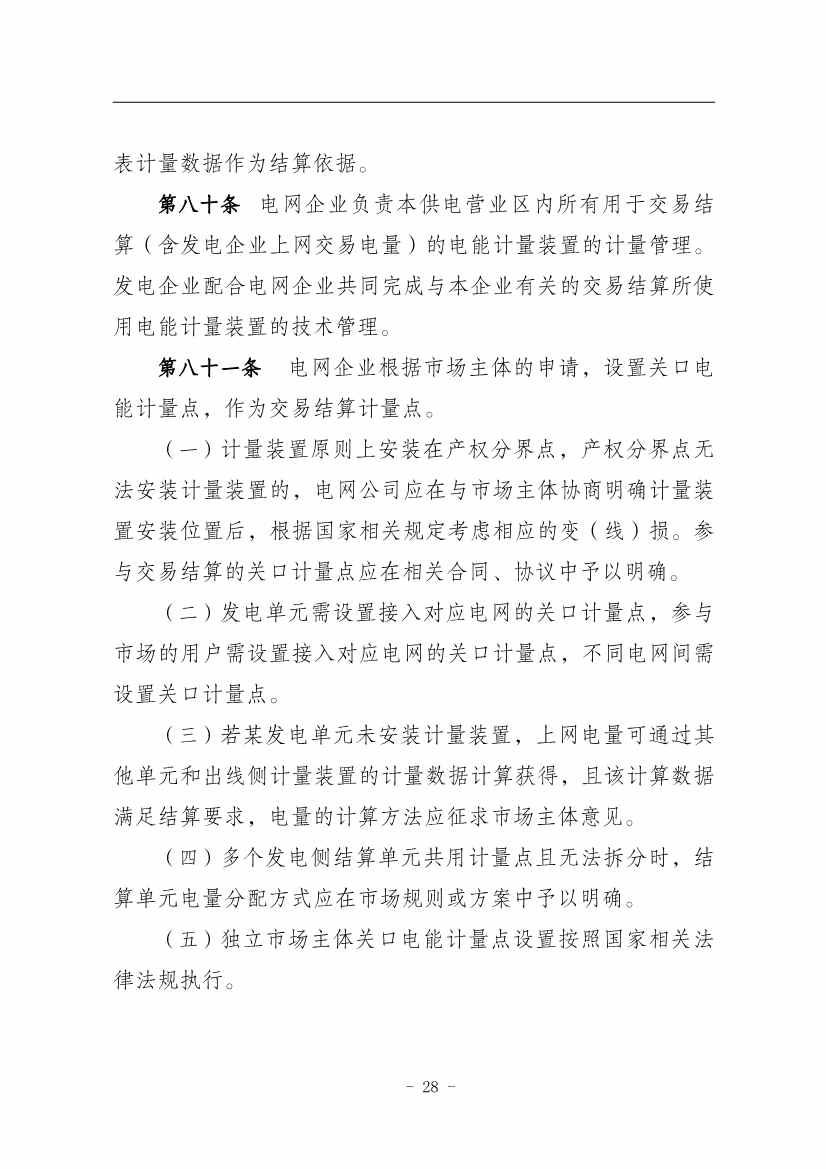 表计量数据作为结算依据。

第八十条　电网企业负责本供电营业区内所有用于交易结算（含发电企业上网交易电量）的电能计量装置的计量管理。发电企业配合电网企业共同完成与本企业有关的交易结算所使用电能计量装置的技术管理。

第八十一条　电网企业根据市场主体的申请，设置关口电能计量点，作为交易结算计量点。

（一）计量装置原则上安装在产权分界点，产权分界点无法安装计量装置的，电网公司应在与市场主体协商明确计量装置安装位置后，根据国家相关规定考虑相应的变（线）损。参与交易结算的关口计量点应在相关合同、协议中予以明确。

（二）发电单元需设置接入对应电网的关口计量点，参与市场的用户需设置接入对应电网的关口计量点，不同电网间需设置关口计量点。

（三）若某发电单元未安装计量装置，上网电量可通过其他单元和出线侧计量装置的计量数据计算获得，且该计算数据满足结算要求，电量的计算方法应征求市场主体意见。

（四）多个发电侧结算单元共用计量点且无法拆分时，结算单元电量分配方式应在市场规则或方案中予以明确。

（五）独立市场主体关口电能计量点设置按照国家相关法律法规执行。

- 28 -